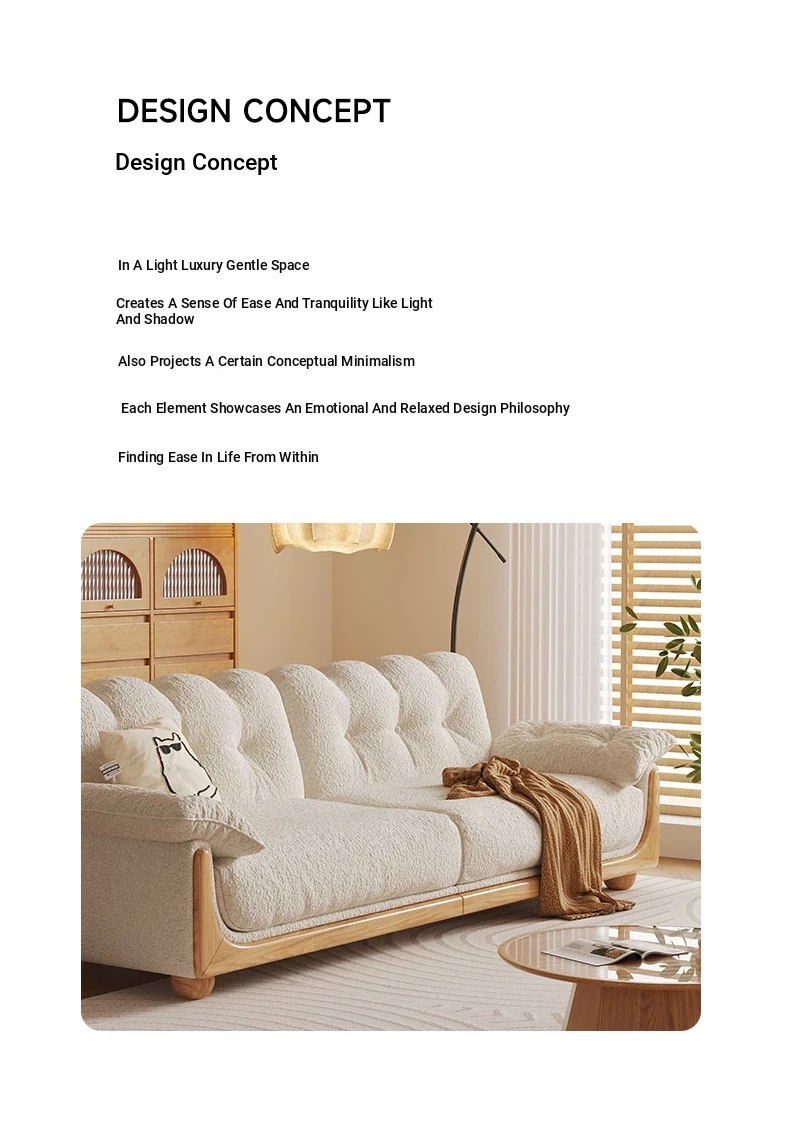 DESIGN CONCEPT

Design Concept

In A Light Luxury Gentle Space

Creates A Sense Of Ease And Tranquility Like Light And Shadow

Also Projects A Certain Conceptual Minimalism

Each Element Showcases An Emotional And Relaxed Design Philosophy

Finding Ease In Life From Within